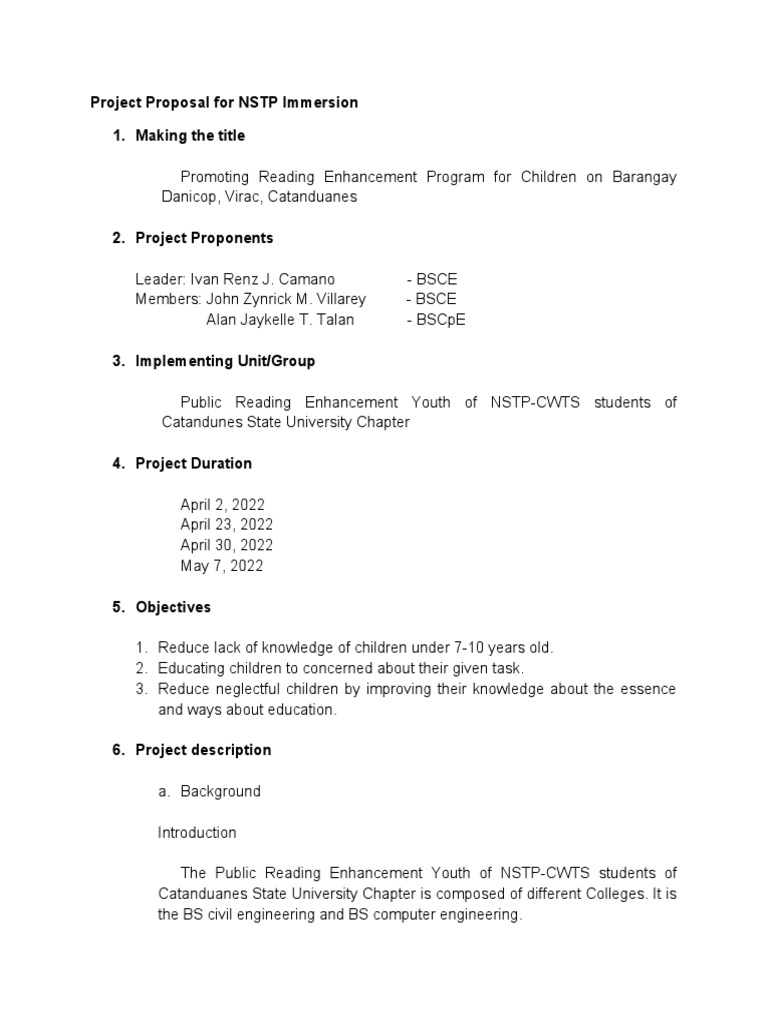 Project Proposal for NSTP Immersion

1. Making the title

Promoting Reading Enhancement Program for Children on Barangay Danicop, Virac, Catanduanes

2. Project Proponents

Leader: Ivan Renz J. Camano - BSCE
Members: John Zynrick M. Villarey - BSCE
Alan Jaykelle T. Talan - BSCpE

3. Implementing Unit/Group

Public Reading Enhancement Youth of NSTP-CWTS students of Catandunes State University Chapter

4. Project Duration

April 2, 2022
April 23, 2022
April 30, 2022
May 7, 2022

5. Objectives

1. Reduce lack of knowledge of children under 7-10 years old.
2. Educating children to concerned about their given task.
3. Reduce neglectful children by improving their knowledge about the essence and ways about education.

6. Project description

a. Background

Introduction

The Public Reading Enhancement Youth of NSTP-CWTS students of Catanduanes State University Chapter is composed of different Colleges. It is the BS civil engineering and BS computer engineering.